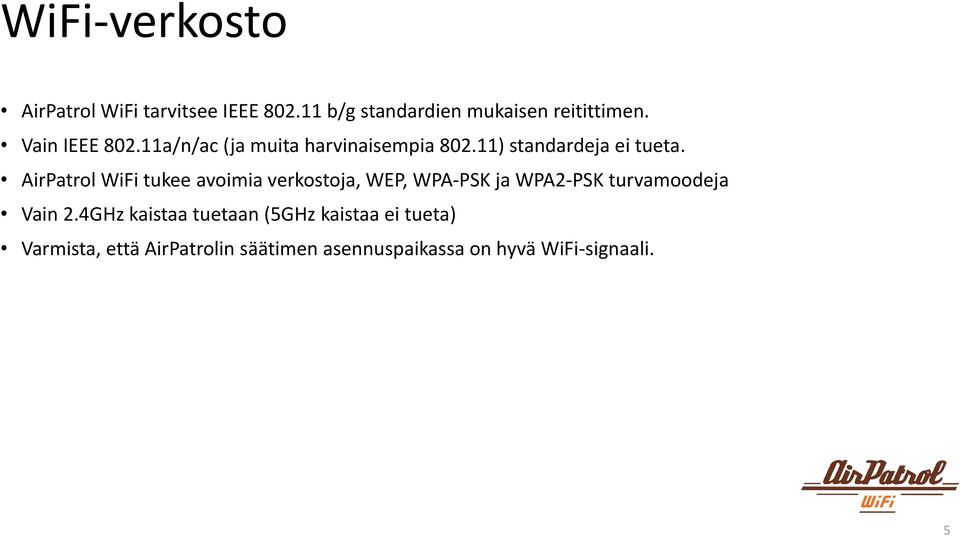 WiFi-verkosto

• AirPatrol WiFi tarvitsee IEEE 802.11 b/g standardien mukaisen reitittimen.
• Vain IEEE 802.11a/n/ac (ja muita harvinaisempia 802.11) standardeja ei tueta.
• AirPatrol WiFi tukee avoimia verkostoja, WEP, WPA-PSK ja WPA2-PSK turvamoodeja
• Vain 2.4GHz kaistaa tuetaan (5GHz kaistaa ei tueta)
• Varmista, että AirPatrolin säätimen asennuspaikassa on hyvä WiFi-signaali.

AirPatrol
WiFi

5